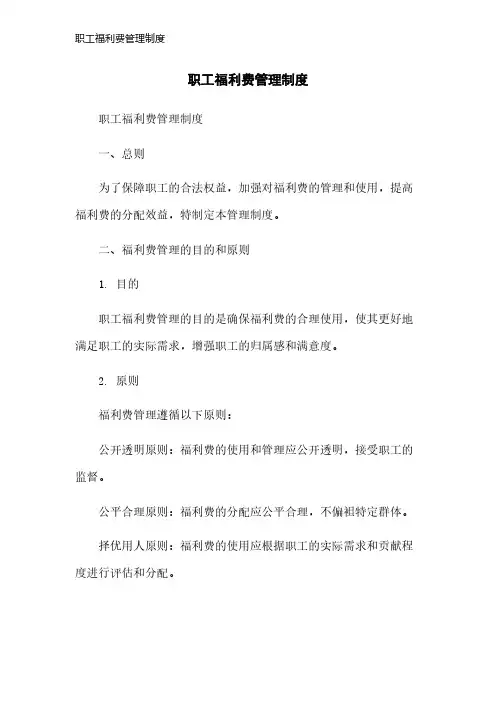 职工福利费管理制度

职工福利费管理制度

职工福利费管理制度

一、总则

为了保障职工的合法权益，加强对福利费的管理和使用，提高福利费的分配效益，特制定本管理制度。

二、福利费管理的目的和原则

1. 目的

职工福利费管理的目的是确保福利费的合理使用，使其更好地满足职工的实际需求，增强职工的归属感和满意度。

2. 原则

福利费管理遵循以下原则：

公开透明原则：福利费的使用和管理应公开透明，接受职工的监督。

公平合理原则：福利费的分配应公平合理，不偏袒特定群体。

择优用人原则：福利费的使用应根据职工的实际需求和贡献程度进行评估和分配。